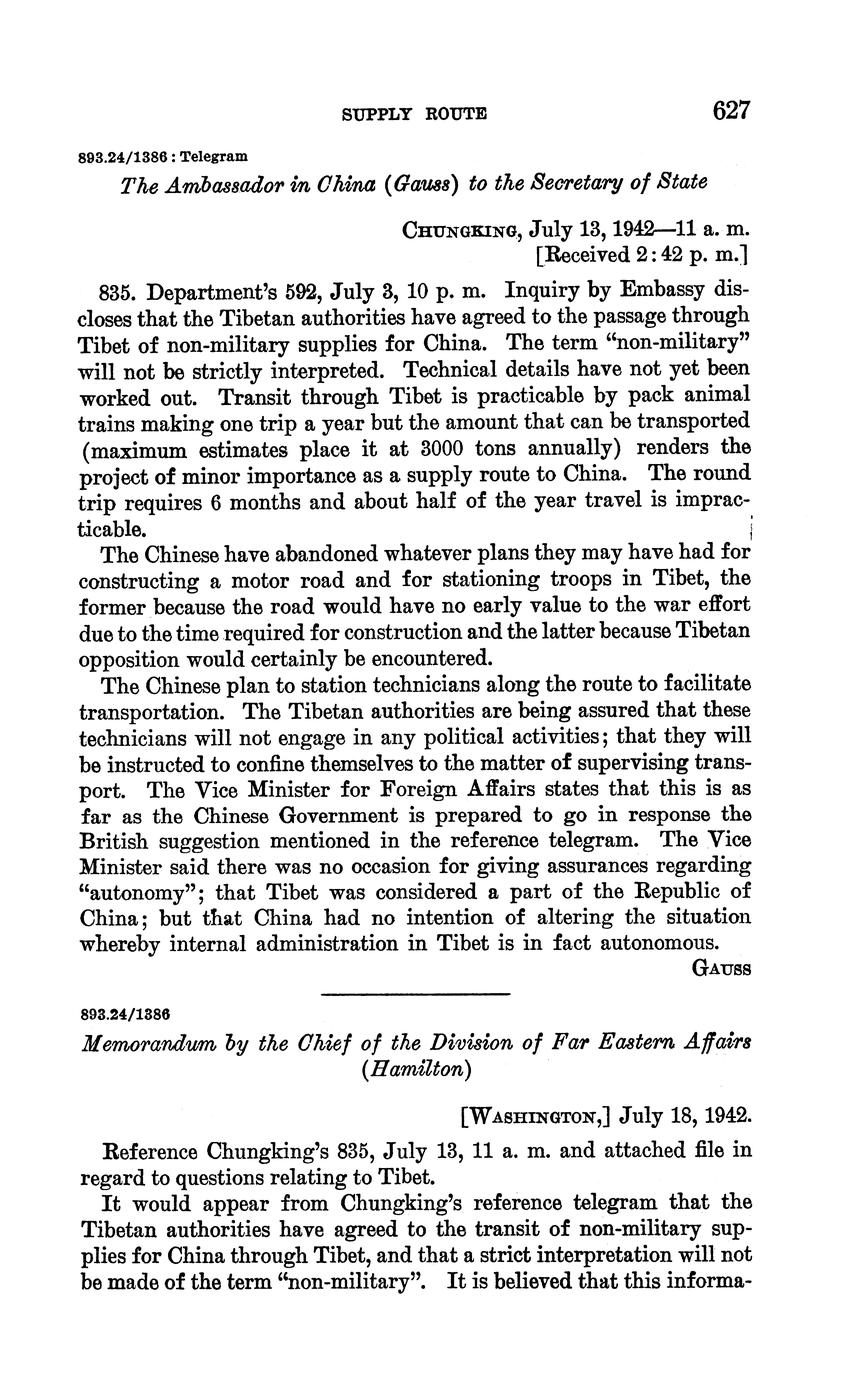 SUPPLY ROUTE 627

893.24/1386 : Telegram

The Ambassador in China (Gauss) to the Secretary of State

CHUNGKING, July 13, 1942—11 a. m.
[Received 2:42 p. m.]

835. Department's 592, July 3, 10 p. m. Inquiry by Embassy discloses that the Tibetan authorities have agreed to the passage through Tibet of non-military supplies for China. The term "non-military" will not be strictly interpreted. Technical details have not yet been worked out. Transit through Tibet is practicable by pack animal trains making one trip a year but the amount that can be transported (maximum estimates place it at 3000 tons annually) renders the project of minor importance as a supply route to China. The round trip requires 6 months and about half of the year travel is impracticable.

The Chinese have abandoned whatever plans they may have had for constructing a motor road and for stationing troops in Tibet, the former because the road would have no early value to the war effort due to the time required for construction and the latter because Tibetan opposition would certainly be encountered.

The Chinese plan to station technicians along the route to facilitate transportation. The Tibetan authorities are being assured that these technicians will not engage in any political activities; that they will be instructed to confine themselves to the matter of supervising transport. The Vice Minister for Foreign Affairs states that this is as far as the Chinese Government is prepared to go in response the British suggestion mentioned in the reference telegram. The Vice Minister said there was no occasion for giving assurances regarding "autonomy"; that Tibet was considered a part of the Republic of China; but that China had no intention of altering the situation whereby internal administration in Tibet is in fact autonomous.

GAUSS

893.24/1386

Memorandum by the Chief of the Division of Far Eastern Affairs (Hamilton)

[WASHINGTON,] July 18, 1942.

Reference Chungking's 835, July 13, 11 a. m. and attached file in regard to questions relating to Tibet.

It would appear from Chungking's reference telegram that the Tibetan authorities have agreed to the transit of non-military supplies for China through Tibet, and that a strict interpretation will not be made of the term "non-military". It is believed that this informa-